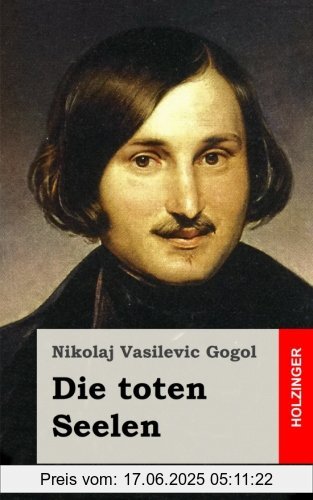 Nikolaj Vasilevic Gogol

Die toten Seelen

HOLZINGER

Preis vom: 17.06.2025 05:11:22